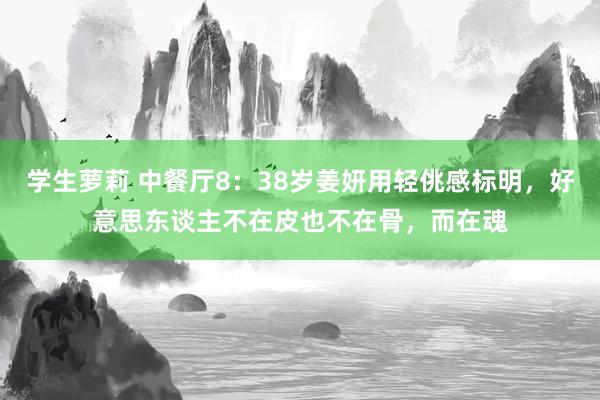 学生萝莉 中餐厅8：38岁姜妍用轻佻感标明，好意思东谈主不在皮也不在骨，而在魂